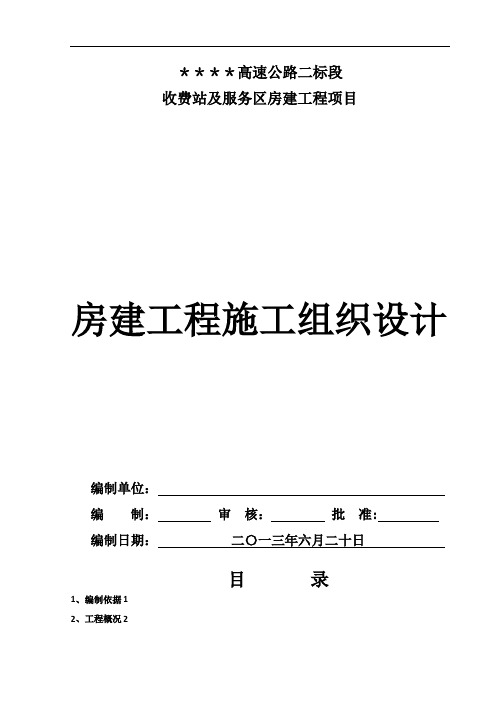 ＊＊＊＊高速公路二标段
收费站及服务区房建工程项目

房建工程施工组织设计

编制单位：

编　　制：　　　　审　核：　　　　批　准:

编制日期：　二〇一三年六月二十日

目　　录

1、编制依据 1

2、工程概况 2